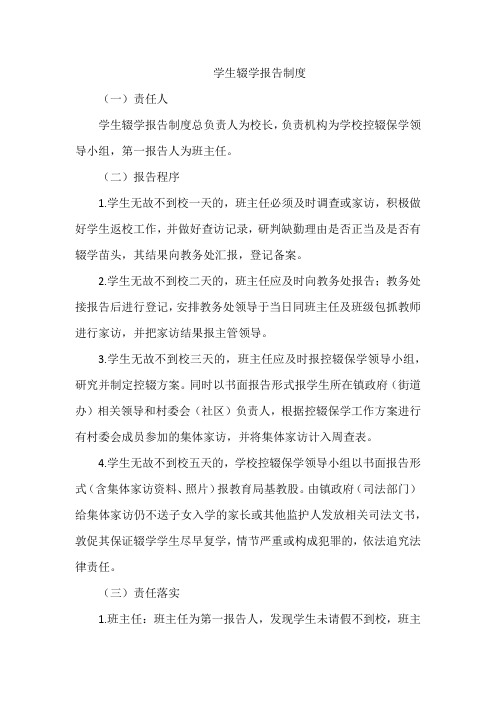 学生辍学报告制度

（一）责任人

学生辍学报告制度总负责人为校长，负责机构为学校控辍保学领导小组，第一报告人为班主任。

（二）报告程序

1.学生无故不到校一天的，班主任必须及时调查或家访，积极做好学生返校工作，并做好查访记录，研判缺勤理由是否正当及是否有辍学苗头，其结果向教务处汇报，登记备案。

2.学生无故不到校二天的，班主任应及时向教务处报告；教务处接报告后进行登记，安排教务处领导于当日同班主任及班级包抓教师进行家访，并把家访结果报主管领导。

3.学生无故不到校三天的，班主任应及时报控辍保学领导小组，研究并制定控辍方案。同时以书面报告形式报学生所在镇政府（街道办）相关领导和村委会（社区）负责人，根据控辍保学工作方案进行有村委会成员参加的集体家访，并将集体家访计入周查表。

4.学生无故不到校五天的，学校控辍保学领导小组以书面报告形式（含集体家访资料、照片）报教育局基教股。由镇政府（司法部门）给集体家访仍不送子女入学的家长或其他监护人发放相关司法文书，敦促其保证辍学学生尽早复学，情节严重或构成犯罪的，依法追究法律责任。

（三）责任落实

1.班主任：班主任为第一报告人，发现学生未请假不到校，班主